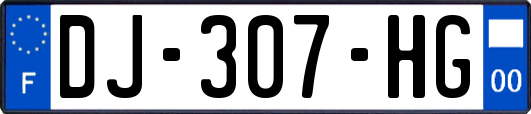 F
DJ-307-HG
00